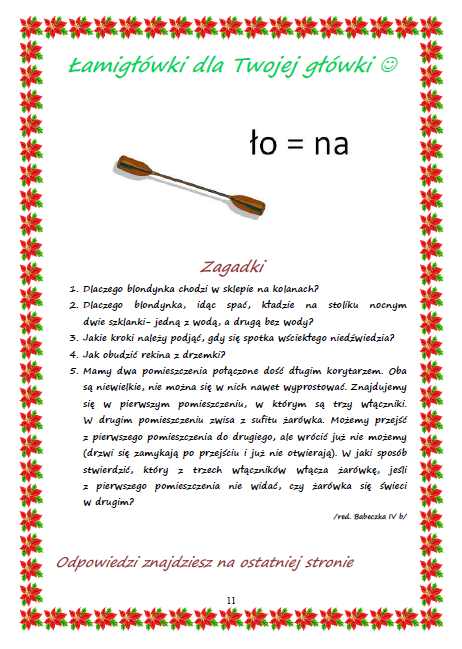 Łamigłówki dla Twojej główki ☺

ło = na

Zagadki

1. Dlaczego blondynka chodzi w sklepie na kolanach?
2. Dlaczego blondynka, idąc spać, kładzie na stoliku nocnym dwie szklanki- jedną z wodą, a drugą bez wody?
3. Jakie kroki należy podjąć, gdy się spotka wściekłego niedźwiedzia?
4. Jak obudzić rekina z drzemki?
5. Mamy dwa pomieszczenia połączone dość długim korytarzem. Oba są niewielkie, nie można się w nich nawet wyprostować. Znajdujemy się w pierwszym pomieszczeniu, w którym są trzy włączniki. W drugim pomieszczeniu zwisa z sufitu żarówka. Możemy przejść z pierwszego pomieszczenia do drugiego, ale wrócić już nie możemy (drzwi się zamykają po przejściu i już nie otwierają). W jaki sposób stwierdzić, który z trzech włączników włącza żarówkę, jeśli z pierwszego pomieszczenia nie widać, czy żarówka się świeci w drugim?

/red. Babeczka IV b/

Odpowiedzi znajdziesz na ostatniej stronie

11